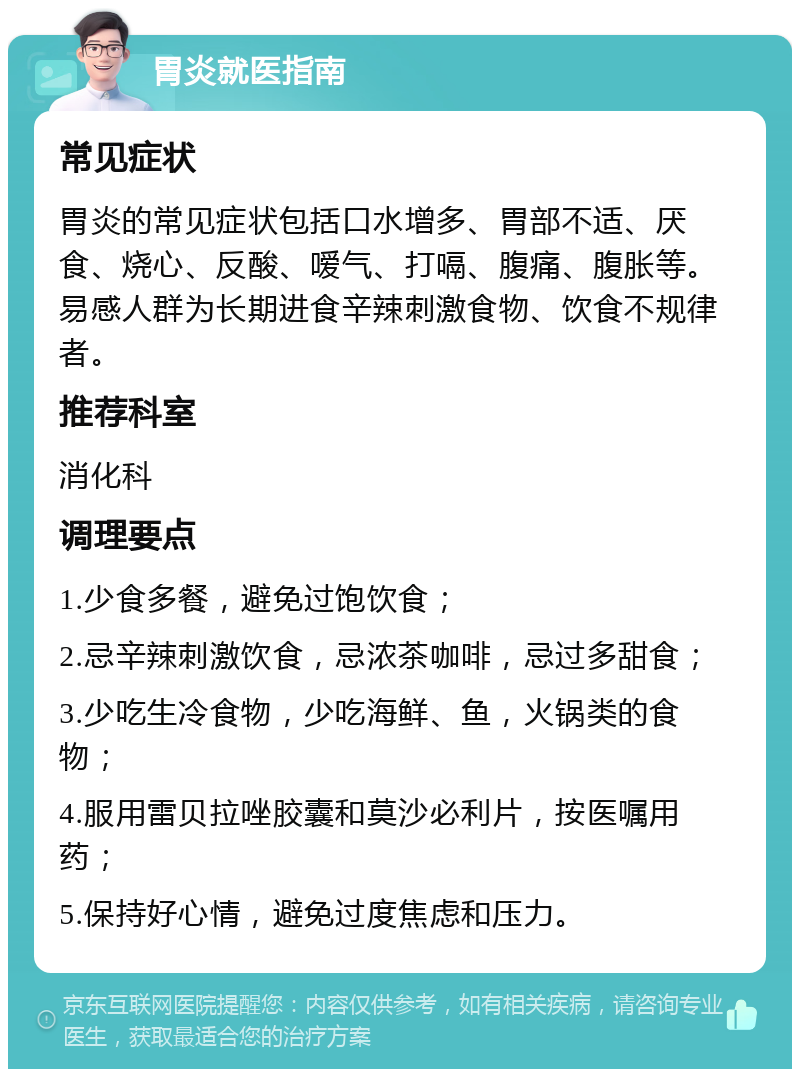 胃炎就医指南

常见症状

胃炎的常见症状包括口水增多、胃部不适、厌食、烧心、反酸、嗳气、打嗝、腹痛、腹胀等。易感人群为长期进食辛辣刺激食物、饮食不规律者。

推荐科室

消化科

调理要点

1.少食多餐，避免过饱饮食；

2.忌辛辣刺激饮食，忌浓茶咖啡，忌过多甜食；

3.少吃生冷食物，少吃海鲜、鱼，火锅类的食物；

4.服用雷贝拉唑胶囊和莫沙必利片，按医嘱用药；

5.保持好心情，避免过度焦虑和压力。

京东互联网医院提醒您：内容仅供参考，如有相关疾病，请咨询专业医生，获取最适合您的治疗方案